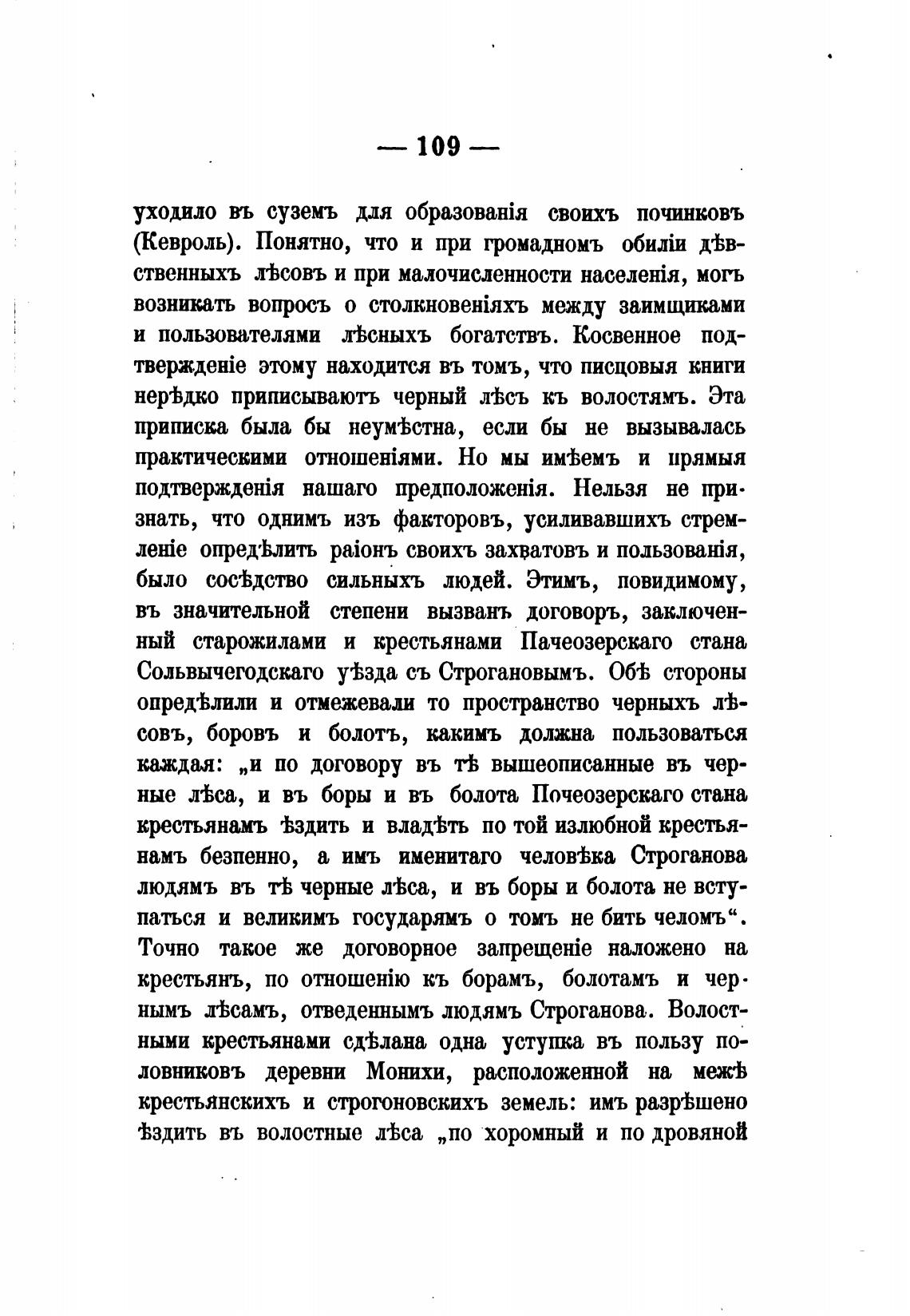 — 109 —

уходило въ суземъ для образованія своихъ починковъ (Кевроль). Понятно, что и при громадномъ обиліи дѣвственныхъ лѣсовъ и при малочисленности населенія, могъ возникать вопросъ о столкновеніяхъ между заимщиками и пользователями лѣсныхъ богатствъ. Косвенное подтвержденіе этому находится въ томъ, что писцовыя книги нерѣдко приписываютъ черный лѣсъ къ волостямъ. Эта приписка была бы неумѣстна, если бы не вызывалась практическими отношеніями. Но мы имѣемъ и прямыя подтвержденія нашаго предположенія. Нельзя не признать, что однимъ изъ факторовъ, усиливавшихъ стремленіе опредѣлить раіонъ своихъ захватовъ и пользованія, было сосѣдство сильныхъ людей. Этимъ, повидимому, въ значительной степени вызванъ договоръ, заключенный старожилами и крестьянами Пачеозерскаго стана Сольвычегодскаго уѣзда съ Строгановымъ. Обѣ стороны опредѣлили и отмежевали то пространство черныхъ лѣсовъ, боровъ и болотъ, какимъ должна пользоваться каждая: „и по договору въ тѣ вышеописанные въ черные лѣса, и въ боры и въ болота Почеозерскаго стана крестьянамъ ѣздить и владѣть по той излюбной крестьянамъ безпенно, а имъ именитаго человѣка Строганова людямъ въ тѣ черные лѣса, и въ боры и болота не вступаться и великимъ государямъ о томъ не бить челомъ“. Точно такое же договорное запрещеніе наложено на крестьянъ, по отношенію къ борамъ, болотамъ и чернымъ лѣсамъ, отведеннымъ людямъ Строганова. Волостными крестьянами сдѣлана одна уступка въ пользу половниковъ деревни Монихи, расположенной на межѣ крестьянскихъ и строгоновскихъ земель: имъ разрѣшено ѣздить въ волостные лѣса „по хоромный и по дровяной